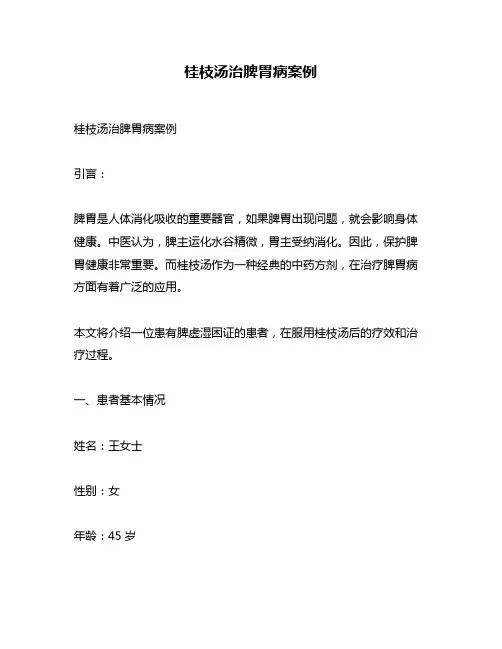 桂枝汤治脾胃病案例

桂枝汤治脾胃病案例

引言：

脾胃是人体消化吸收的重要器官，如果脾胃出现问题，就会影响身体健康。中医认为，脾主运化水谷精微，胃主受纳消化。因此，保护脾胃健康非常重要。而桂枝汤作为一种经典的中药方剂，在治疗脾胃病方面有着广泛的应用。

本文将介绍一位患有脾虚湿困证的患者，在服用桂枝汤后的疗效和治疗过程。

一、患者基本情况

姓名：王女士

性别：女

年龄：45 岁